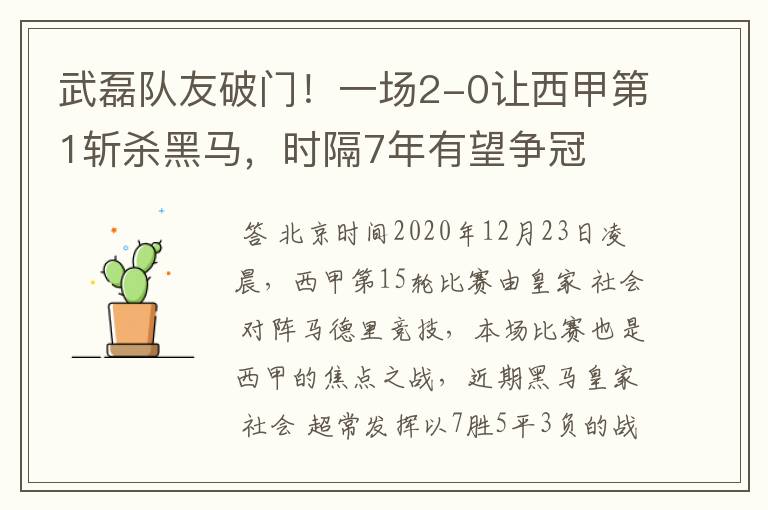 武磊队友破门！一场2-0让西甲第1斩杀黑马，时隔7年有望争冠

答 北京时间2020年12月23日凌晨，西甲第15轮比赛由皇家 社会对阵马德里竞技，本场比赛也是西甲的焦点之战，近期黑马皇家社会 超常发挥以7胜5平3负的战